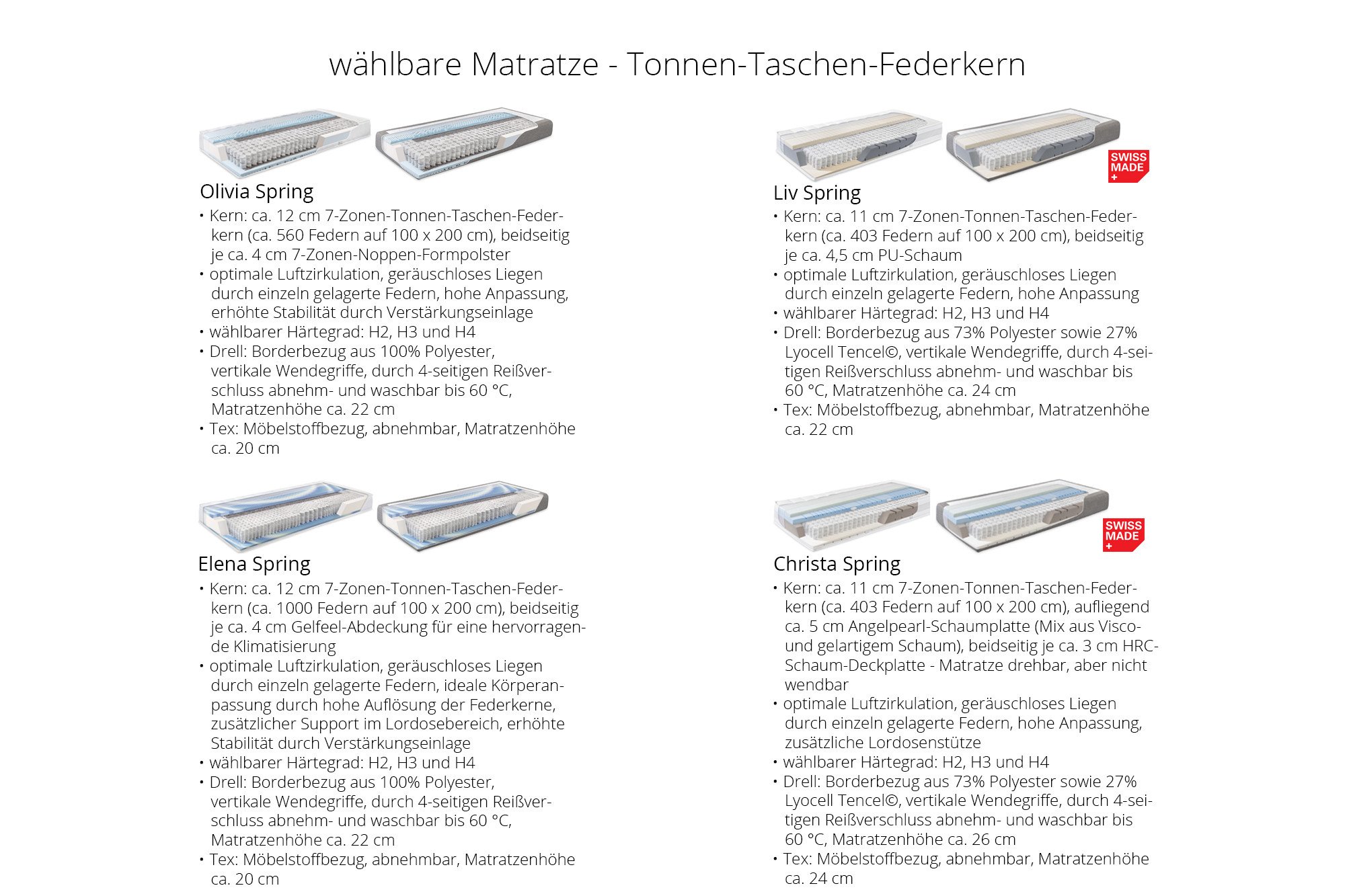 wählbare Matratze - Tonnen-Taschen-Federkern

Olivia Spring

• Kern: ca. 12 cm 7-Zonen-Tonnen-Taschen-Federkern (ca. 560 Federn auf 100 x 200 cm), beidseitig je ca. 4 cm 7-Zonen-Noppen-Formpolster
• optimale Luftzirkulation, geräuschloses Liegen durch einzeln gelagerte Federn, hohe Anpassung, erhöhte Stabilität durch Verstärkungseinlage
• wählbarer Härtegrad: H2, H3 und H4
• Drell: Borderbezug aus 100% Polyester, vertikale Wendegriffe, durch 4-seitigen Reißverschluss abnehm- und waschbar bis 60 °C, Matratzenhöhe ca. 22 cm
• Tex: Möbelstoffbezug, abnehmbar, Matratzenhöhe ca. 20 cm

Elena Spring

• Kern: ca. 12 cm 7-Zonen-Tonnen-Taschen-Federkern (ca. 1000 Federn auf 100 x 200 cm), beidseitig je ca. 4 cm Gelfeel-Abdeckung für eine hervorragende Klimatisierung
• optimale Luftzirkulation, geräuschloses Liegen durch einzeln gelagerte Federn, ideale Körperanpassung durch hohe Auflösung der Federkerne, zusätzlicher Support im Lordosebereich, erhöhte Stabilität durch Verstärkungseinlage
• wählbarer Härtegrad: H2, H3 und H4
• Drell: Borderbezug aus 100% Polyester, vertikale Wendegriffe, durch 4-seitigen Reißverschluss abnehm- und waschbar bis 60 °C, Matratzenhöhe ca. 22 cm
• Tex: Möbelstoffbezug, abnehmbar, Matratzenhöhe ca. 20 cm

SWISS MADE +

Liv Spring

• Kern: ca. 11 cm 7-Zonen-Tonnen-Taschen-Federkern (ca. 403 Federn auf 100 x 200 cm), beidseitig je ca. 4,5 cm PU-Schaum
• optimale Luftzirkulation, geräuschloses Liegen durch einzeln gelagerte Federn, hohe Anpassung
• wählbarer Härtegrad: H2, H3 und H4
• Drell: Borderbezug aus 73% Polyester sowie 27% Lyocell Tencel©, vertikale Wendegriffe, durch 4-seitigen Reißverschluss abnehm- und waschbar bis 60 °C, Matratzenhöhe ca. 24 cm
• Tex: Möbelstoffbezug, abnehmbar, Matratzenhöhe ca. 22 cm

SWISS MADE +

Christa Spring

• Kern: ca. 11 cm 7-Zonen-Tonnen-Taschen-Federkern (ca. 403 Federn auf 100 x 200 cm), aufliegend ca. 5 cm Angelpearl-Schaumplatte (Mix aus Visco- und gelartigem Schaum), beidseitig je ca. 3 cm HRC-Schaum-Deckplatte - Matratze drehbar, aber nicht wendbar
• optimale Luftzirkulation, geräuschloses Liegen durch einzeln gelagerte Federn, hohe Anpassung, zusätzliche Lordosenstütze
• wählbarer Härtegrad: H2, H3 und H4
• Drell: Borderbezug aus 73% Polyester sowie 27% Lyocell Tencel©, vertikale Wendegriffe, durch 4-seitigen Reißverschluss abnehm- und waschbar bis 60 °C, Matratzenhöhe ca. 26 cm
• Tex: Möbelstoffbezug, abnehmbar, Matratzenhöhe ca. 24 cm